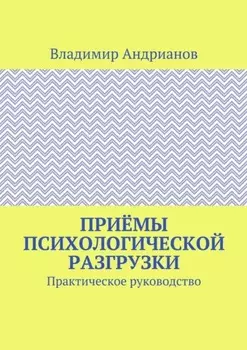 Владимир Андрианов

ПРИЁМЫ ПСИХОЛОГИЧЕСКОЙ РАЗГРУЗКИ

Практическое руководство